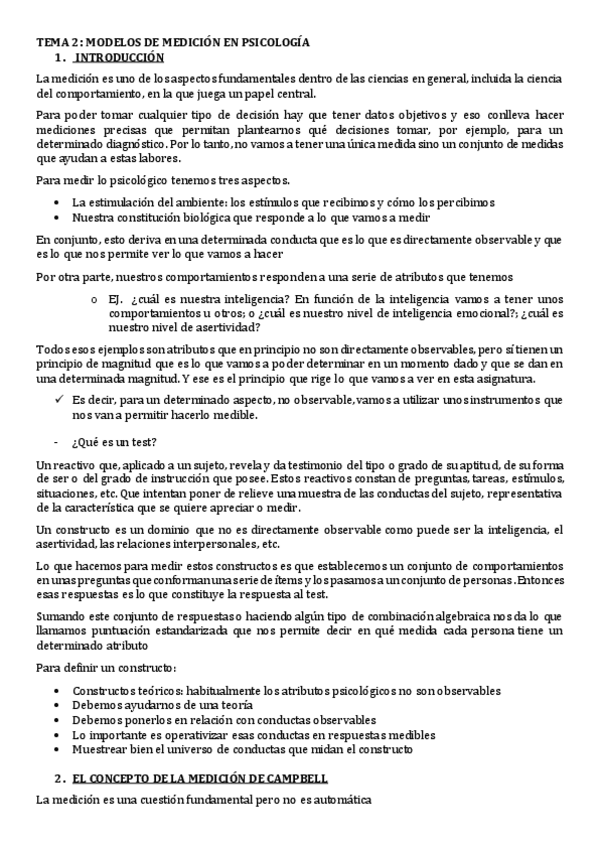 TEMA 2: MODELOS DE MEDICIÓN EN PSICOLOGÍA

1. INTRODUCCIÓN

La medición es uno de los aspectos fundamentales dentro de las ciencias en general, incluida la ciencia del comportamiento, en la que juega un papel central.

Para poder tomar cualquier tipo de decisión hay que tener datos objetivos y eso conlleva hacer mediciones precisas que permitan plantearnos qué decisiones tomar, por ejemplo, para un determinado diagnóstico. Por lo tanto, no vamos a tener una única medida sino un conjunto de medidas que ayudan a estas labores.

Para medir lo psicológico tenemos tres aspectos.

• La estimulación del ambiente: los estímulos que recibimos y cómo los percibimos
• Nuestra constitución biológica que responde a lo que vamos a medir

En conjunto, esto deriva en una determinada conducta que es lo que es directamente observable y que es lo que nos permite ver lo que vamos a hacer

Por otra parte, nuestros comportamientos responden a una serie de atributos que tenemos

o EJ. ¿cuál es nuestra inteligencia? En función de la inteligencia vamos a tener unos comportamientos u otros; o ¿cuál es nuestro nivel de inteligencia emocional?; ¿cuál es nuestro nivel de asertividad?

Todos esos ejemplos son atributos que en principio no son directamente observables, pero sí tienen un principio de magnitud que es lo que vamos a poder determinar en un momento dado y que se dan en una determinada magnitud. Y ese es el principio que rige lo que vamos a ver en esta asignatura.

✓ Es decir, para un determinado aspecto, no observable, vamos a utilizar unos instrumentos que nos van a permitir hacerlo medible.

- ¿Qué es un test?

Un reactivo que, aplicado a un sujeto, revela y da testimonio del tipo o grado de su aptitud, de su forma de ser o del grado de instrucción que posee. Estos reactivos constan de preguntas, tareas, estímulos, situaciones, etc. Que intentan poner de relieve una muestra de las conductas del sujeto, representativa de la característica que se quiere apreciar o medir.

Un constructo es un dominio que no es directamente observable como puede ser la inteligencia, el asertividad, las relaciones interpersonales, etc.

Lo que hacemos para medir estos constructos es que establecemos un conjunto de comportamientos en unas preguntas que conforman una serie de ítems y los pasamos a un conjunto de personas. Entonces esas respuestas es lo que constituye la respuesta al test.

Sumando este conjunto de respuestas o haciendo algún tipo de combinación algebraica nos da lo que llamamos puntuación estandarizada que nos permite decir en qué medida cada persona tiene un determinado atributo

Para definir un constructo:

• Constructos teóricos: habitualmente los atributos psicológicos no son observables
• Debemos ayudarnos de una teoría
• Debemos ponerlos en relación con conductas observables
• Lo importante es operativizar esas conductas en respuestas medibles
• Muestrear bien el universo de conductas que midan el constructo

2. EL CONCEPTO DE LA MEDICIÓN DE CAMPBELL

La medición es una cuestión fundamental pero no es automática